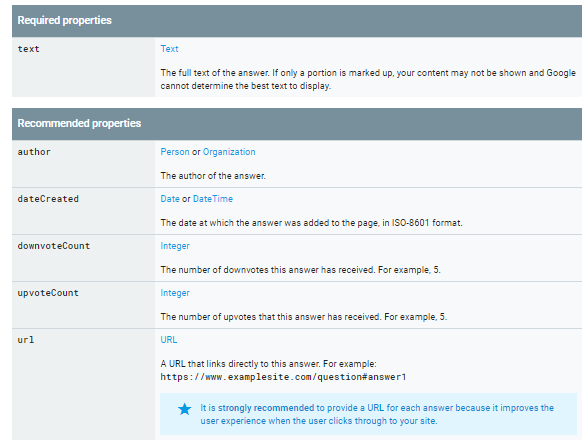 | Required properties | |
|---|---|
| text | Text<br><br>The full text of the answer. If only a portion is marked up, your content may not be shown and Google cannot determine the best text to display. |

| Recommended properties | |
|---|---|
| author | Person or Organization<br><br>The author of the answer. |
| dateCreated | Date or DateTime<br><br>The date at which the answer was added to the page, in ISO-8601 format. |
| downvoteCount | Integer<br><br>The number of downvotes this answer has received. For example, 5. |
| upvoteCount | Integer<br><br>The number of upvotes that this answer has received. For example, 5. |
| url | URL<br><br>A URL that links directly to this answer. For example: https://www.examplesite.com/question#answer1<br><br>It is strongly recommended to provide a URL for each answer because it improves the user experience when the user clicks through to your site. |